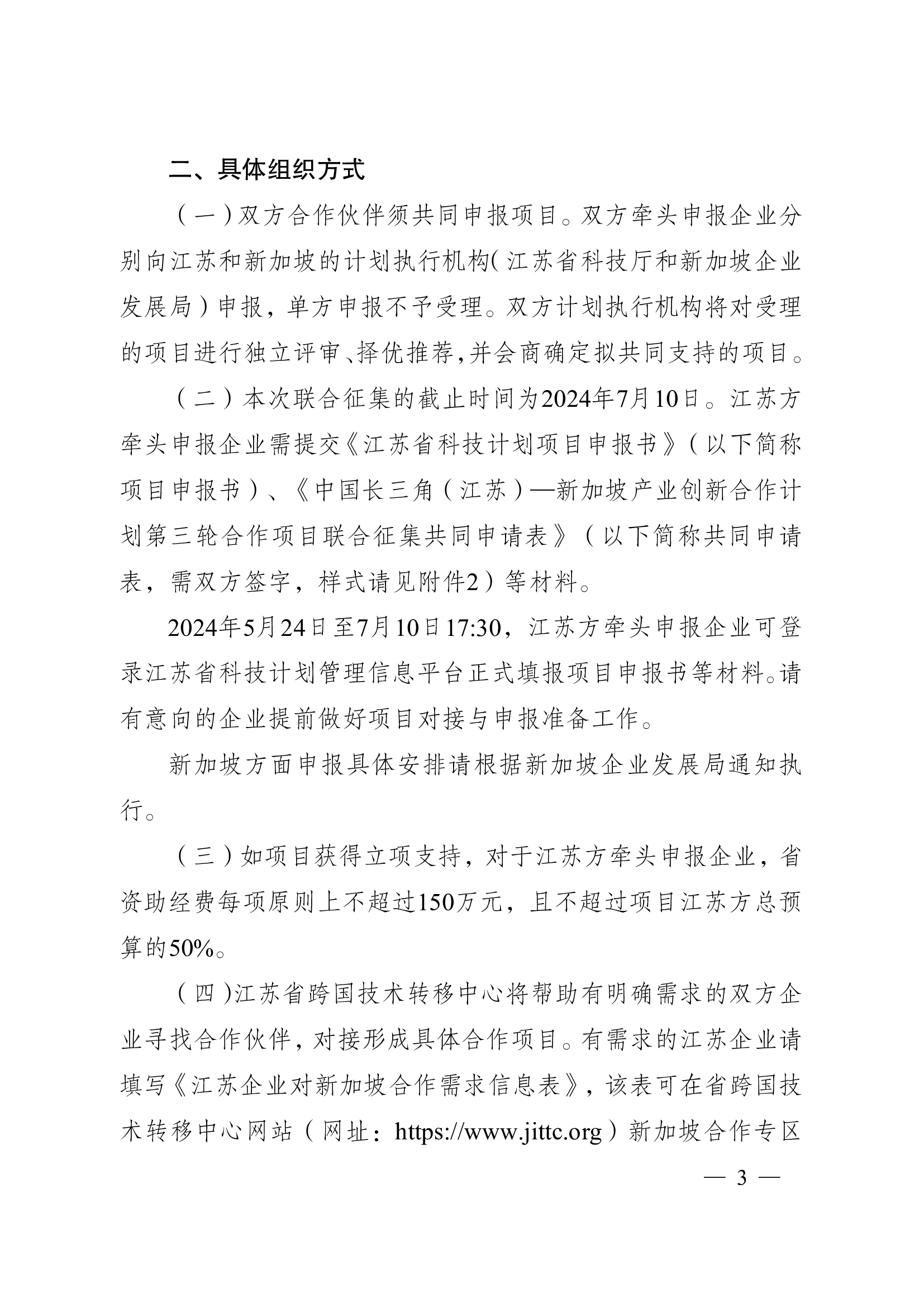 二、具体组织方式

（一）双方合作伙伴须共同申报项目。双方牵头申报企业分别向江苏和新加坡的计划执行机构（江苏省科技厅和新加坡企业发展局）申报，单方申报不予受理。双方计划执行机构将对受理的项目进行独立评审、择优推荐，并会商确定拟共同支持的项目。

（二）本次联合征集的截止时间为2024年7月10日。江苏方牵头申报企业需提交《江苏省科技计划项目申报书》（以下简称项目申报书）、《中国长三角（江苏）—新加坡产业创新合作计划第三轮合作项目联合征集共同申请表》（以下简称共同申请表，需双方签字，样式请见附件2）等材料。

2024年5月24日至7月10日17:30，江苏方牵头申报企业可登录江苏省科技计划管理信息平台正式填报项目申报书等材料。请有意向的企业提前做好项目对接与申报准备工作。

新加坡方面申报具体安排请根据新加坡企业发展局通知执行。

（三）如项目获得立项支持，对于江苏方牵头申报企业，省资助经费每项原则上不超过150万元，且不超过项目江苏方总预算的50%。

（四）江苏省跨国技术转移中心将帮助有明确需求的双方企业寻找合作伙伴，对接形成具体合作项目。有需求的江苏企业请填写《江苏企业对新加坡合作需求信息表》，该表可在省跨国技术转移中心网站（网址：https://www.jittc.org）新加坡合作专区

— 3 —